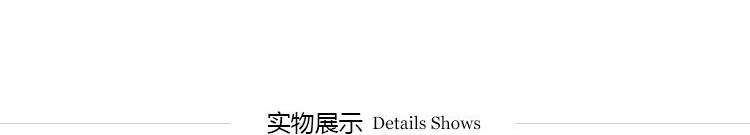 实物展示 Details Shows